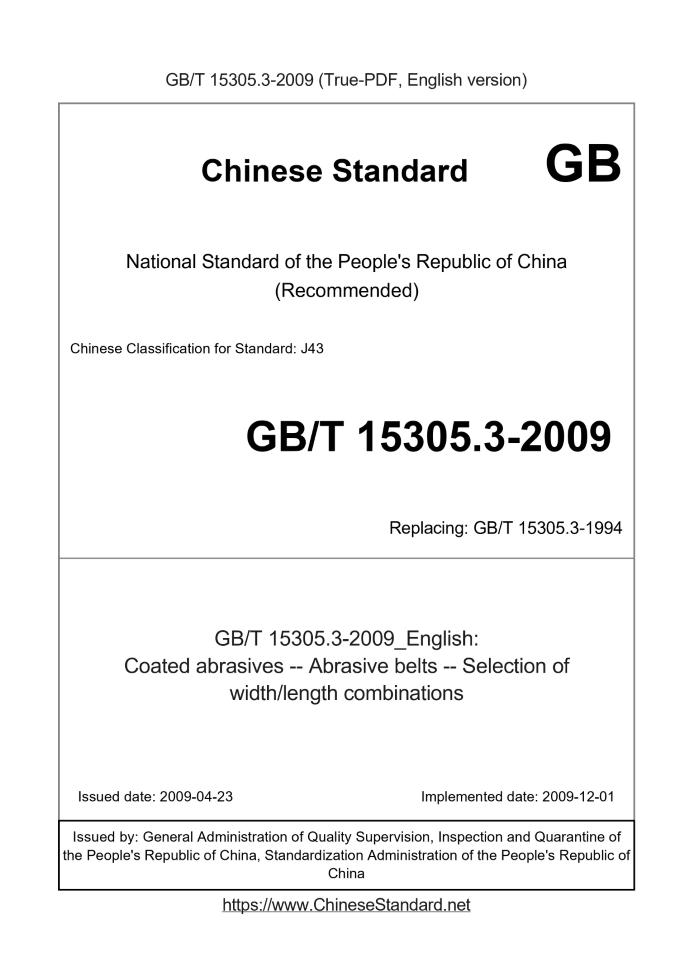 GB/T 15305.3-2009 (True-PDF, English version)

Chinese Standard GB

National Standard of the People's Republic of China
(Recommended)

Chinese Classification for Standard: J43

GB/T 15305.3-2009

Replacing: GB/T 15305.3-1994

GB/T 15305.3-2009_English:
Coated abrasives -- Abrasive belts -- Selection of width/length combinations

Issued date: 2009-04-23

Implemented date: 2009-12-01

Issued by: General Administration of Quality Supervision, Inspection and Quarantine of the People's Republic of China, Standardization Administration of the People's Republic of China

https://www.ChineseStandard.net